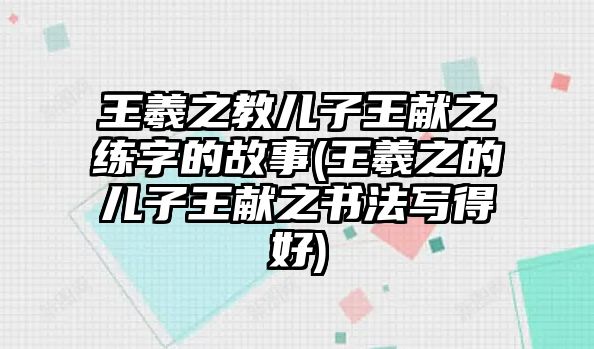 王羲之教儿子王献之练字的故事(王羲之的儿子王献之书法写得好)